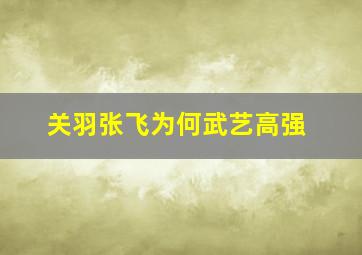 关羽张飞为何武艺高强